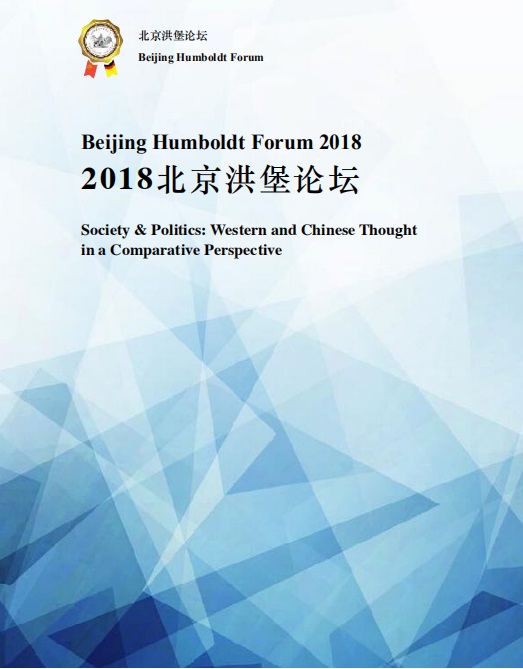 北京洪堡论坛
Beijing Humboldt Forum

Beijing Humboldt Forum 2018
2018北京洪堡论坛

Society & Politics: Western and Chinese Thought in a Comparative Perspective